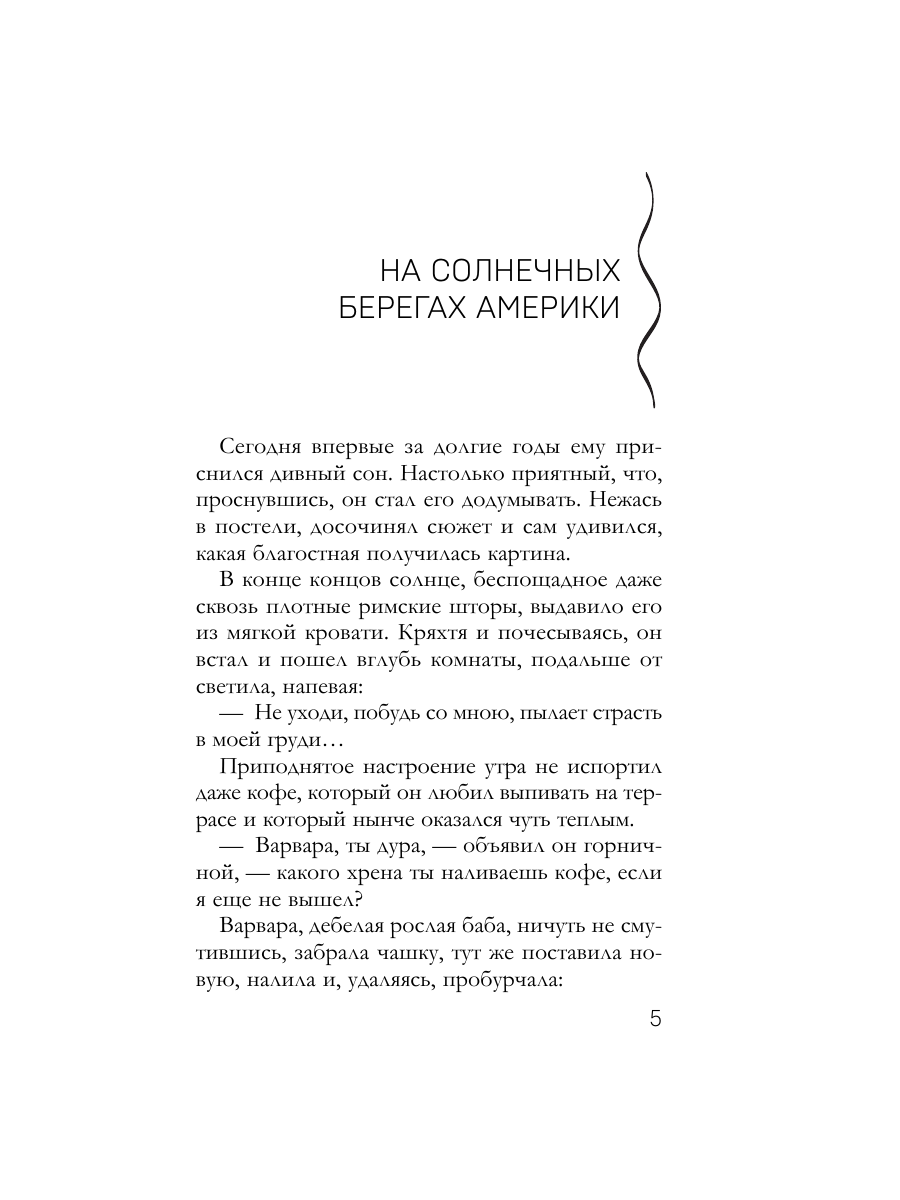 НА СОЛНЕЧНЫХ БЕРЕГАХ АМЕРИКИ

Сегодня впервые за долгие годы ему приснился дивный сон. Настолько приятный, что, проснувшись, он стал его додумывать. Нежась в постели, досочинял сюжет и сам удивился, какая благостная получилась картина.

В конце концов солнце, беспощадное даже сквозь плотные римские шторы, выдавило его из мягкой кровати. Кряхтя и почесываясь, он встал и пошел вглубь комнаты, подальше от светила, напевая:

— Не уходи, побудь со мною, пылает страсть в моей груди…

Приподнятое настроение утра не испортил даже кофе, который он любил выпивать на террасе и который нынче оказался чуть теплым.

— Варвара, ты дура, — объявил он горничной, — какого хрена ты наливаешь кофе, если я еще не вышел?

Варвара, дебелая рослая баба, ничуть не смутившись, забрала чашку, тут же поставила новую, налила и, удаляясь, пробурчала:

5